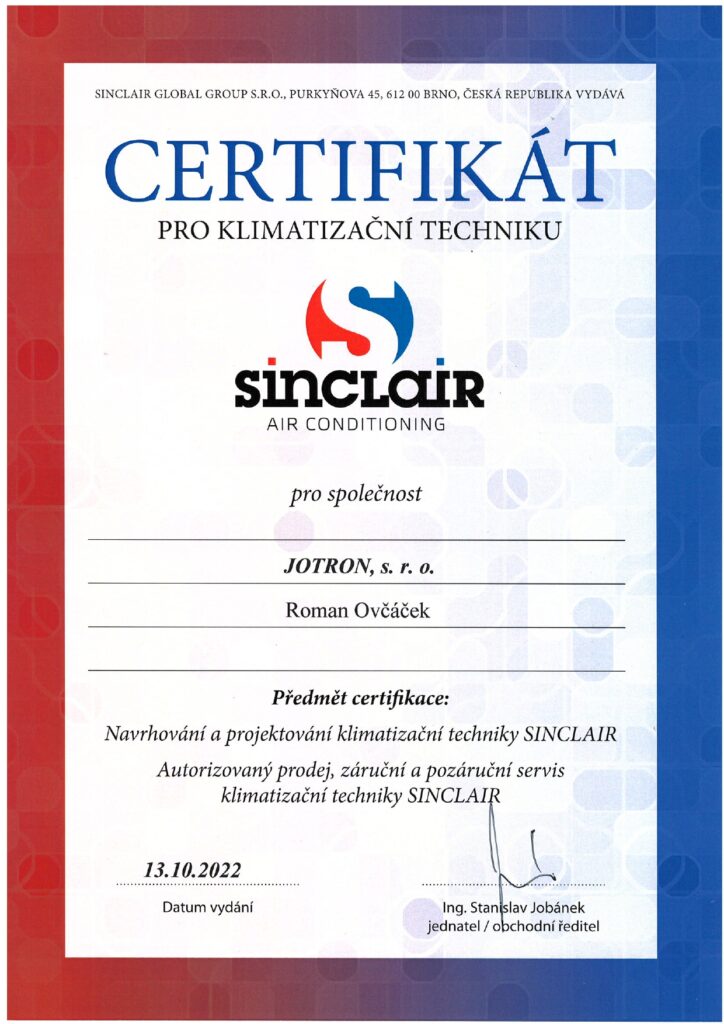 SINCLAIR GLOBAL GROUP S.R.O., PURKYŇOVA 45, 612 00 BRNO, ČESKÁ REPUBLIKA VYDÁVÁ

CERTIFIKÁT

PRO KLIMATIZAČNÍ TECHNIKU

sinclair
AIR CONDITIONING

pro společnost

JOTRON, s. r. o.

Roman Ovčáček

Předmět certifikace:

Navrhování a projektování klimatizační techniky SINCLAIR

Autorizovaný prodej, záruční a pozáruční servis klimatizační techniky SINCLAIR

13.10.2022

Datum vydání

Ing. Stanislav Jobánek
jednatel / obchodní ředitel